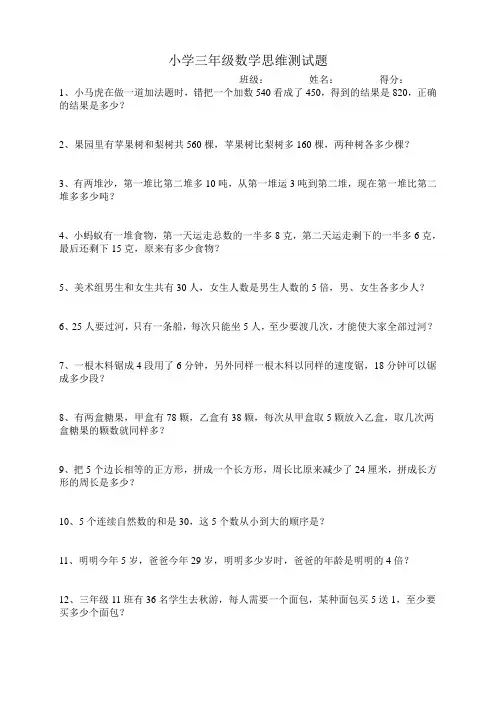 小学三年级数学思维测试题

班级：　　姓名：　　得分：

1、小马虎在做一道加法题时，错把一个加数 540 看成了 450，得到的结果是 820，正确的结果是多少？

2、果园里有苹果树和梨树共 560 棵，苹果树比梨树多 160 棵，两种树各多少棵？

3、有两堆沙，第一堆比第二堆多 10 吨，从第一堆运 3 吨到第二堆，现在第一堆比第二堆多多少吨？

4、小蚂蚁有一堆食物，第一天运走总数的一半多 8 克，第二天运走剩下的一半多 6 克，最后还剩下 15 克，原来有多少食物？

5、美术组男生和女生共有 30 人，女生人数是男生人数的 5 倍，男、女生各多少人？

6、25 人要过河，只有一条船，每次只能坐 5 人，至少要渡几次，才能使大家全部过河？

7、一根木料锯成 4 段用了 6 分钟，另外同样一根木料以同样的速度锯，18 分钟可以锯成多少段？

8、有两盒糖果，甲盒有 78 颗，乙盒有 38 颗，每次从甲盒取 5 颗放入乙盒，取几次两盒糖果的颗数就同样多？

9、把 5 个边长相等的正方形，拼成一个长方形，周长比原来减少了 24 厘米，拼成长方形的周长是多少？

10、5 个连续自然数的和是 30，这 5 个数从小到大的顺序是？

11、明明今年 5 岁，爸爸今年 29 岁，明明多少岁时，爸爸的年龄是明明的 4 倍？

12、三年级 11 班有 36 名学生去秋游，每人需要一个面包，某种面包买 5 送 1，至少要买多少个面包？